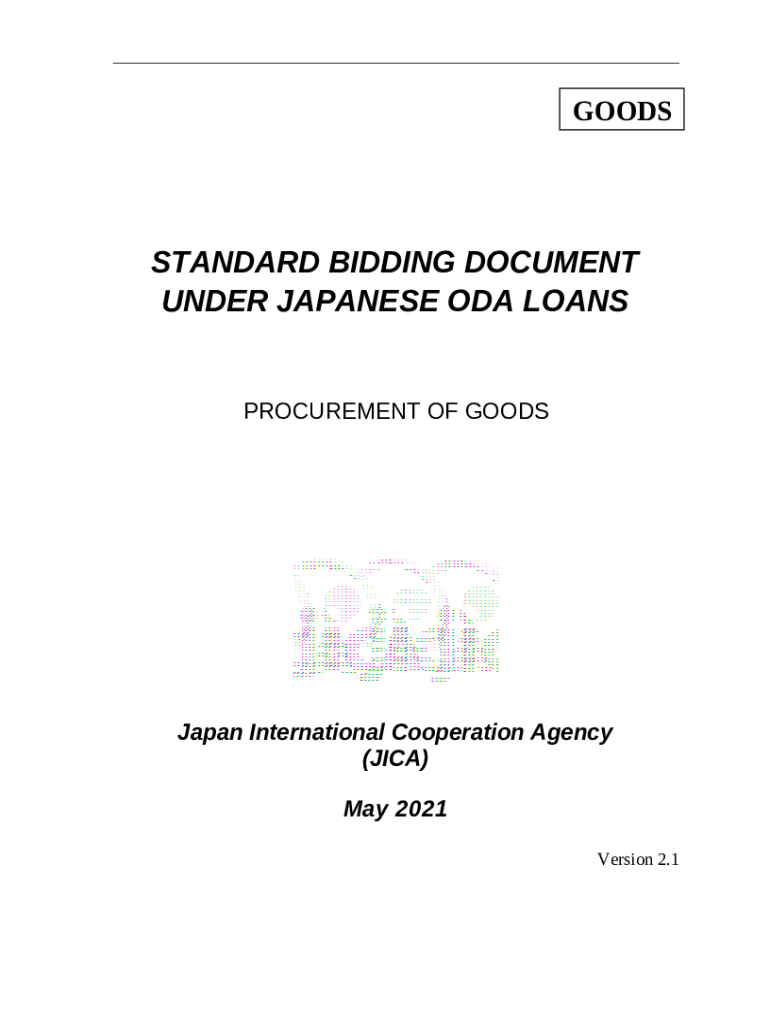 GOODS

STANDARD BIDDING DOCUMENT UNDER JAPANESE ODA LOANS

PROCUREMENT OF GOODS

Japan International Cooperation Agency (JICA)

May 2021

Version 2.1